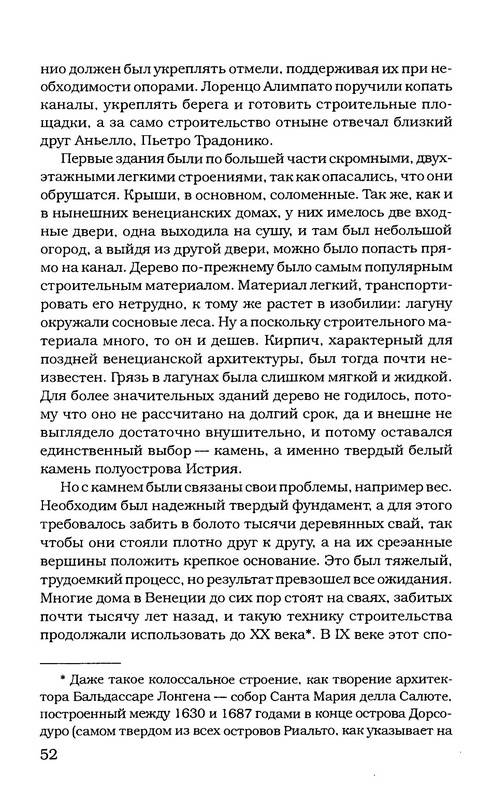 нио должен был укреплять отмели, поддерживая их при необходимости опорами. Лоренцо Алимпато поручили копать каналы, укреплять берега и готовить строительные площадки, а за само строительство отныне отвечал близкий друг Аньелло, Пьетро Традонико.

Первые здания были по большей части скромными, двухэтажными легкими строениями, так как опасались, что они обрушатся. Крыши, в основном, соломенные. Так же, как и в нынешних венецианских домах, у них имелось две входные двери, одна выходила на сушу, и там был небольшой огород, а выйдя из другой двери, можно было попасть прямо на канал. Дерево по-прежнему было самым популярным строительным материалом. Материал легкий, транспортировать его нетрудно, к тому же растет в изобилии: лагуну окружали сосновые леса. Ну а поскольку строительного материала много, то он и дешев. Кирпич, характерный для поздней венецианской архитектуры, был тогда почти неизвестен. Грязь в лагунах была слишком мягкой и жидкой. Для более значительных зданий дерево не годилось, потому что оно не рассчитано на долгий срок, да и внешне не выглядело достаточно внушительно, и потому оставался единственный выбор — камень, а именно твердый белый камень полуострова Истрия.

Но с камнем были связаны свои проблемы, например вес. Необходим был надежный твердый фундамент, а для этого требовалось забить в болото тысячи деревянных свай, так чтобы они стояли плотно друг к другу, а на их срезанные вершины положить крепкое основание. Это был тяжелый, трудоемкий процесс, но результат превзошел все ожидания. Многие дома в Венеции до сих пор стоят на сваях, забитых почти тысячу лет назад, и такую технику строительства продолжали использовать до XX века*. В IX веке этот спо-

* Даже такое колоссальное строение, как творение архитектора Бальдассаре Лонгена — собор Санта Мария делла Салюте, построенный между 1630 и 1687 годами в конце острова Дорсодуро (самом твердом из всех островов Риальто, как указывает на

52